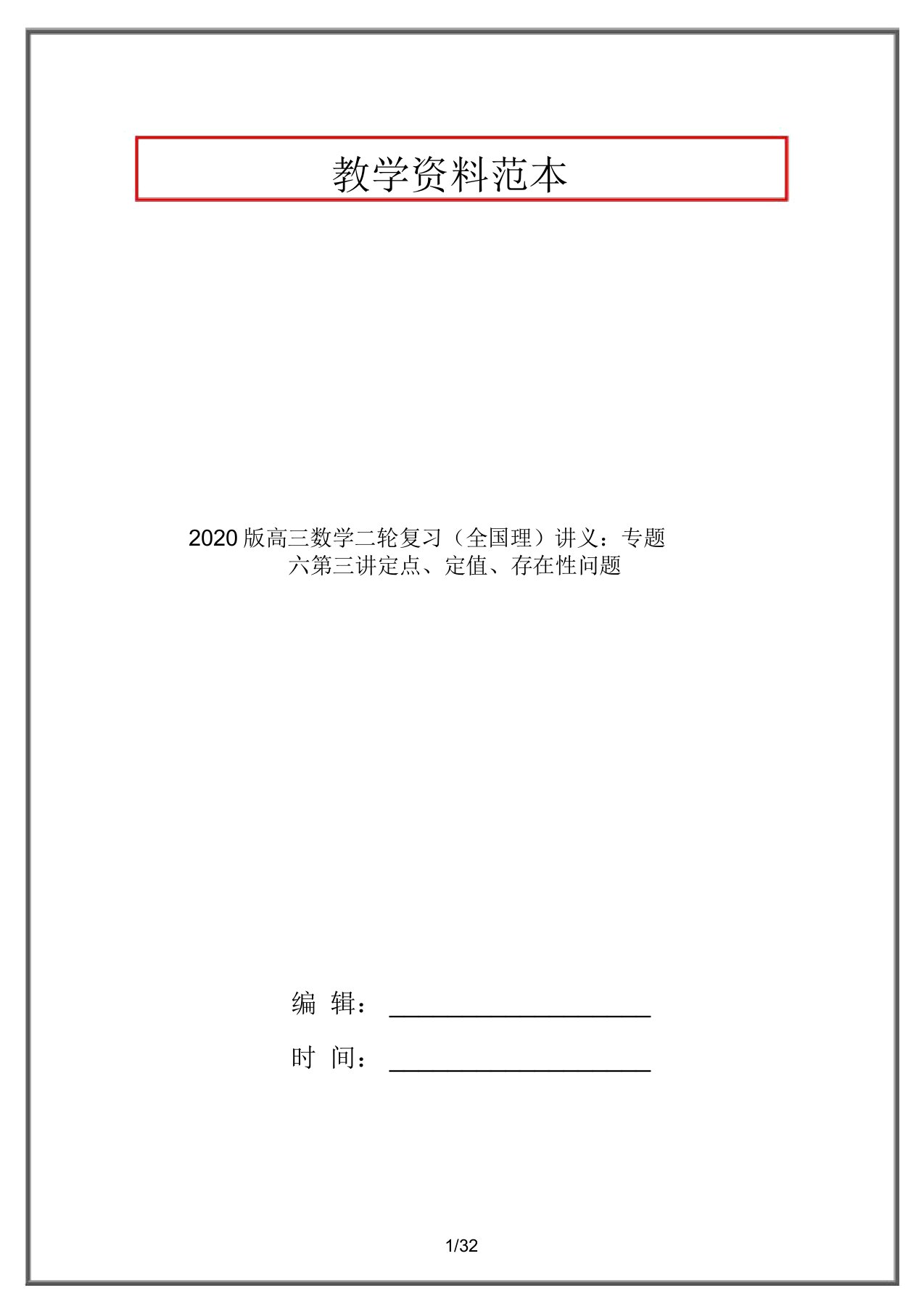 教学资料范本

2020 版高三数学二轮复习（全国理）讲义：专题六第三讲定点、定值、存在性问题

编 辑：____________________

时 间：____________________

1/32